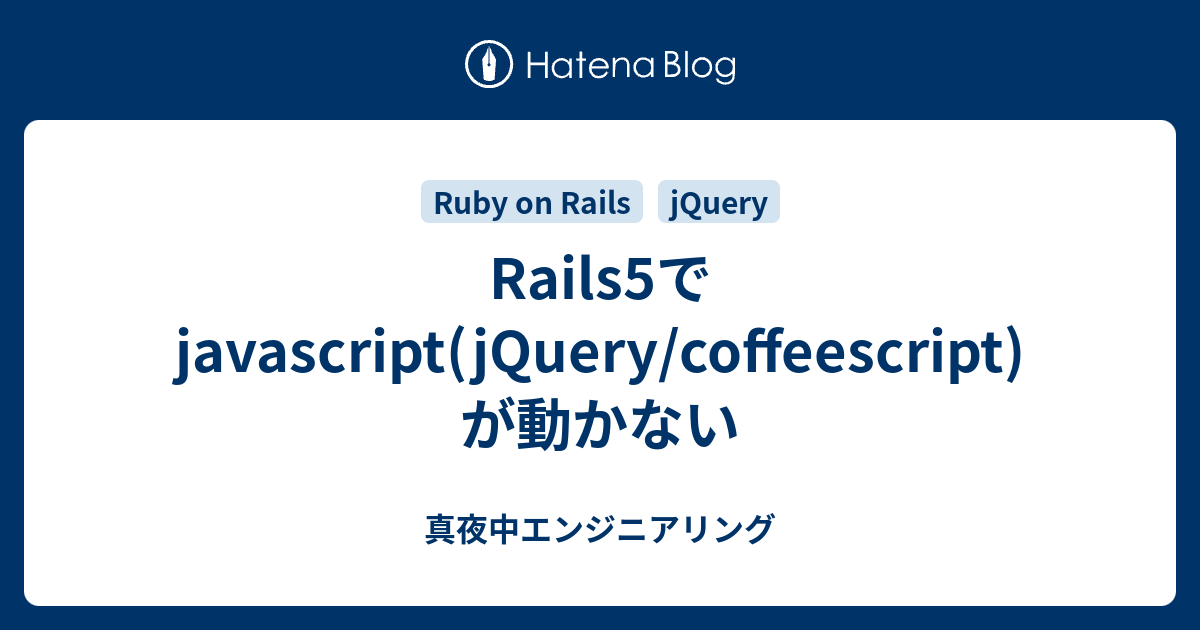 Hatena Blog

Ruby on Rails jQuery

Rails5でjavascript(jQuery/coffeescript)が動かない

真夜中エンジニアリング